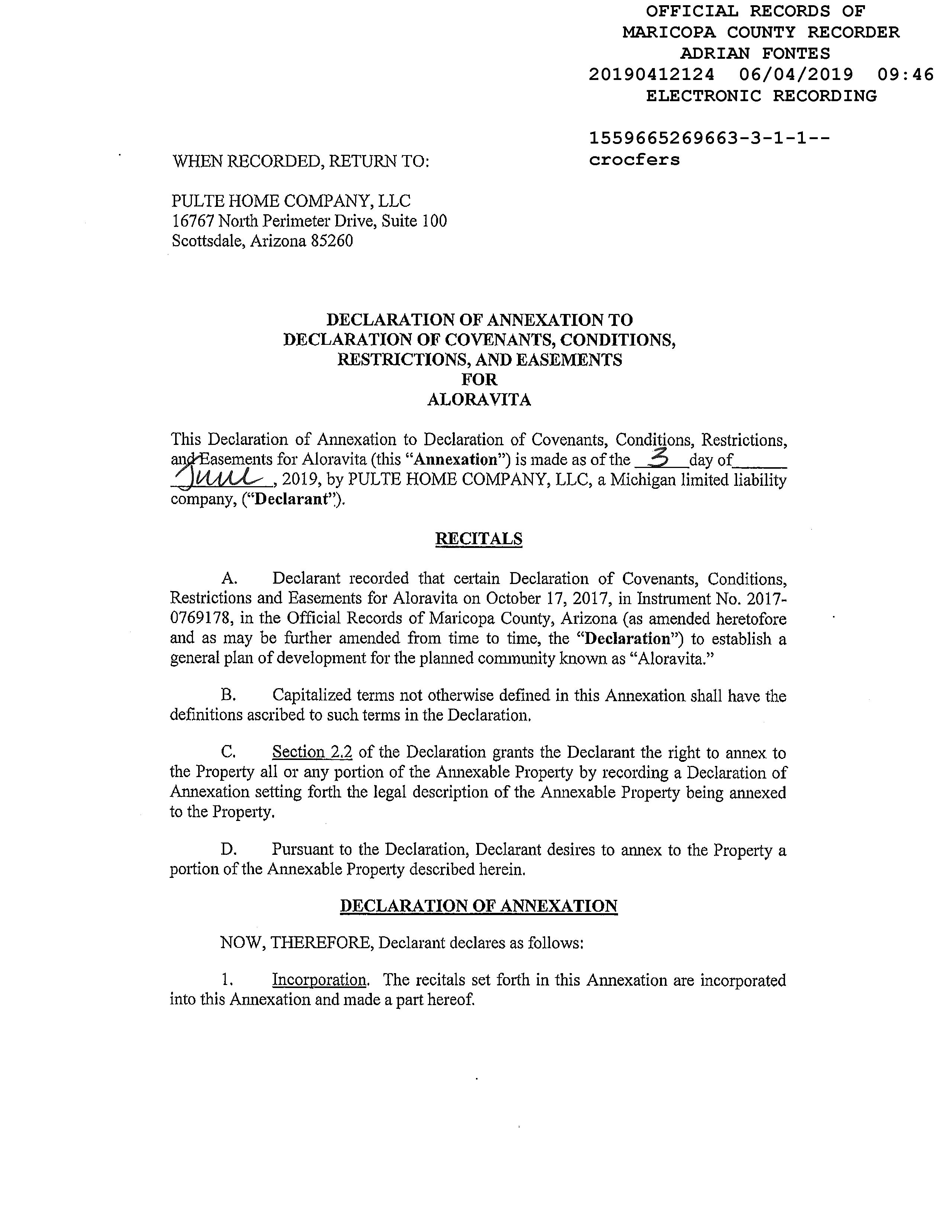 OFFICIAL RECORDS OF
MARICOPA COUNTY RECORDER
ADRIAN FONTES
20190412124 06/04/2019 09:46
ELECTRONIC RECORDING

1559665269663-3-1-1--
crocfers

WHEN RECORDED, RETURN TO:

PULTE HOME COMPANY, LLC
16767 North Perimeter Drive, Suite 100
Scottsdale, Arizona 85260

DECLARATION OF ANNEXATION TO
DECLARATION OF COVENANTS, CONDITIONS,
RESTRICTIONS, AND EASEMENTS
FOR
ALORAVITA

This Declaration of Annexation to Declaration of Covenants, Conditions, Restrictions, and Easements for Aloravita (this "**Annexation**") is made as of the 3 day of June, 2019, by PULTE HOME COMPANY, LLC, a Michigan limited liability company, ("**Declarant**").

RECITALS

A. Declarant recorded that certain Declaration of Covenants, Conditions, Restrictions and Easements for Aloravita on October 17, 2017, in Instrument No. 2017-0769178, in the Official Records of Maricopa County, Arizona (as amended heretofore and as may be further amended from time to time, the "**Declaration**") to establish a general plan of development for the planned community known as "Aloravita."

B. Capitalized terms not otherwise defined in this Annexation shall have the definitions ascribed to such terms in the Declaration.

C. Section 2.2 of the Declaration grants the Declarant the right to annex to the Property all or any portion of the Annexable Property by recording a Declaration of Annexation setting forth the legal description of the Annexable Property being annexed to the Property.

D. Pursuant to the Declaration, Declarant desires to annex to the Property a portion of the Annexable Property described herein.

DECLARATION OF ANNEXATION

NOW, THEREFORE, Declarant declares as follows:

1. Incorporation. The recitals set forth in this Annexation are incorporated into this Annexation and made a part hereof.